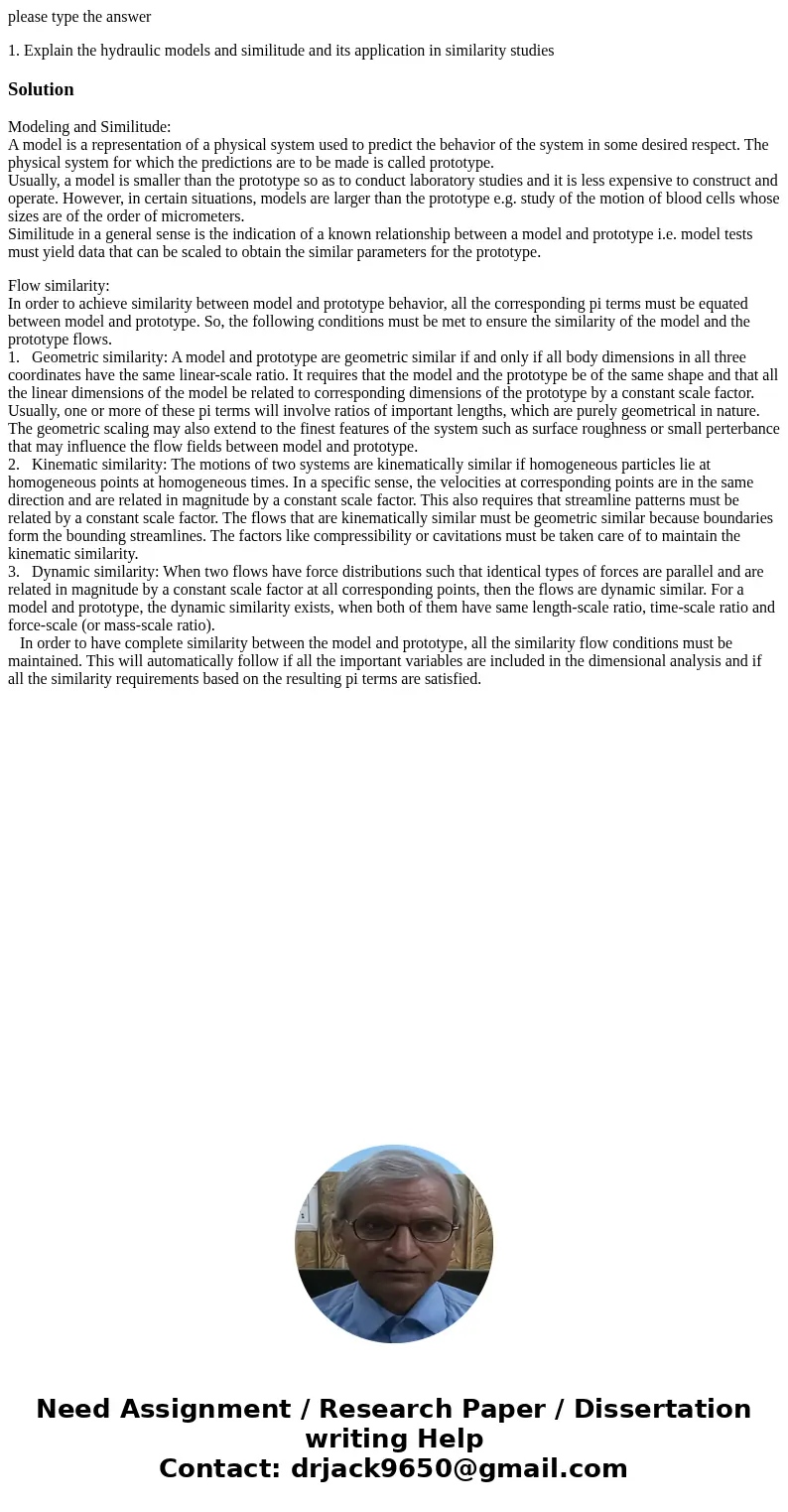 please type the answer

1. Explain the hydraulic models and similitude and its application in similarity studies

Solution

Modeling and Similitude:
A model is a representation of a physical system used to predict the behavior of the system in some desired respect. The physical system for which the predictions are to be made is called prototype.
Usually, a model is smaller than the prototype so as to conduct laboratory studies and it is less expensive to construct and operate. However, in certain situations, models are larger than the prototype e.g. study of the motion of blood cells whose sizes are of the order of micrometers.
Similitude in a general sense is the indication of a known relationship between a model and prototype i.e. model tests must yield data that can be scaled to obtain the similar parameters for the prototype.

Flow similarity:
In order to achieve similarity between model and prototype behavior, all the corresponding pi terms must be equated between model and prototype. So, the following conditions must be met to ensure the similarity of the model and the prototype flows.
1. Geometric similarity: A model and prototype are geometric similar if and only if all body dimensions in all three coordinates have the same linear-scale ratio. It requires that the model and the prototype be of the same shape and that all the linear dimensions of the model be related to corresponding dimensions of the prototype by a constant scale factor. Usually, one or more of these pi terms will involve ratios of important lengths, which are purely geometrical in nature. The geometric scaling may also extend to the finest features of the system such as surface roughness or small perterbance that may influence the flow fields between model and prototype.
2. Kinematic similarity: The motions of two systems are kinematically similar if homogeneous particles lie at homogeneous points at homogeneous times. In a specific sense, the velocities at corresponding points are in the same direction and are related in magnitude by a constant scale factor. This also requires that streamline patterns must be related by a constant scale factor. The flows that are kinematically similar must be geometric similar because boundaries form the bounding streamlines. The factors like compressibility or cavitations must be taken care of to maintain the kinematic similarity.
3. Dynamic similarity: When two flows have force distributions such that identical types of forces are parallel and are related in magnitude by a constant scale factor at all corresponding points, then the flows are dynamic similar. For a model and prototype, the dynamic similarity exists, when both of them have same length-scale ratio, time-scale ratio and force-scale (or mass-scale ratio).
In order to have complete similarity between the model and prototype, all the similarity flow conditions must be maintained. This will automatically follow if all the important variables are included in the dimensional analysis and if all the similarity requirements based on the resulting pi terms are satisfied.

Need Assignment / Research Paper / Dissertation writing Help
Contact: drjack9650@gmail.com